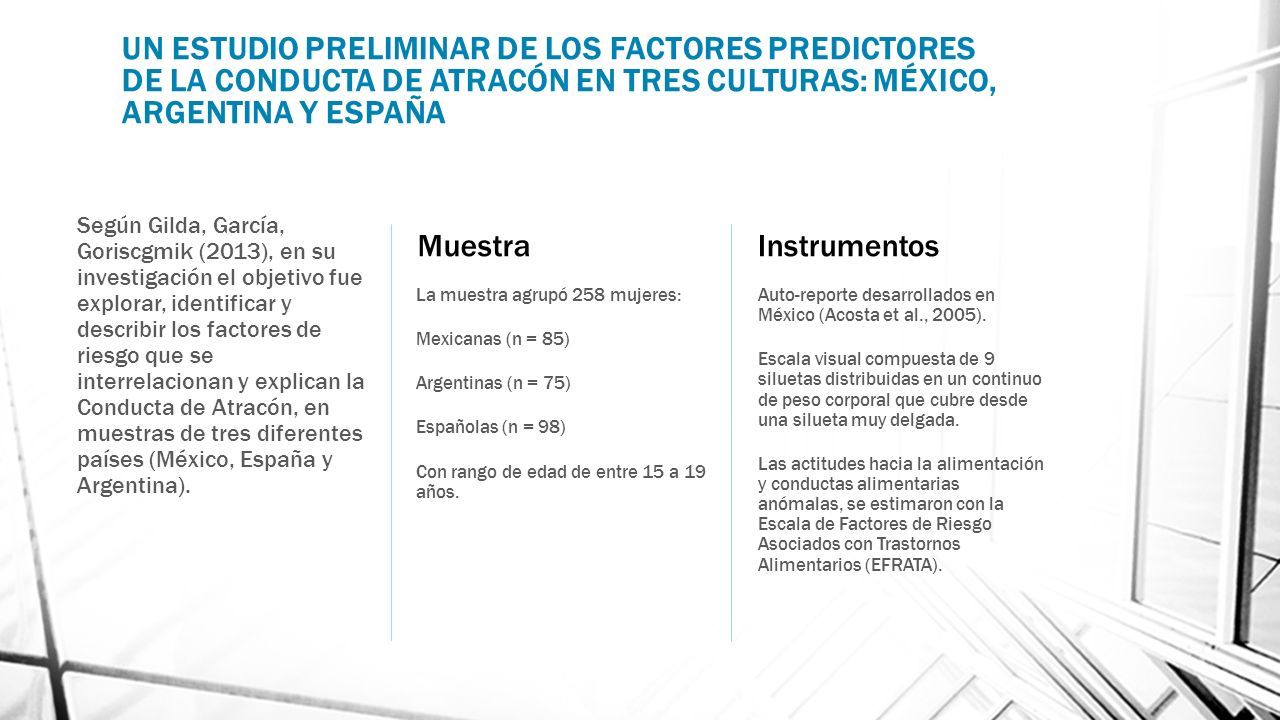 UN ESTUDIO PRELIMINAR DE LOS FACTORES PREDICTORES DE LA CONDUCTA DE ATRACÓN EN TRES CULTURAS: MÉXICO, ARGENTINA Y ESPAÑA

Según Gilda, García, Goriscgmik (2013), en su investigación el objetivo fue explorar, identificar y describir los factores de riesgo que se interrelacionan y explican la Conducta de Atracón, en muestras de tres diferentes países (México, España y Argentina).

Muestra

La muestra agrupó 258 mujeres:

Mexicanas (n = 85)

Argentinas (n = 75)

Españolas (n = 98)

Con rango de edad de entre 15 a 19 años.

Instrumentos

Auto-reporte desarrollados en México (Acosta et al., 2005).

Escala visual compuesta de 9 siluetas distribuidas en un continuo de peso corporal que cubre desde una silueta muy delgada.

Las actitudes hacia la alimentación y conductas alimentarias anómalas, se estimaron con la Escala de Factores de Riesgo Asociados con Trastornos Alimentarios (EFRATA).